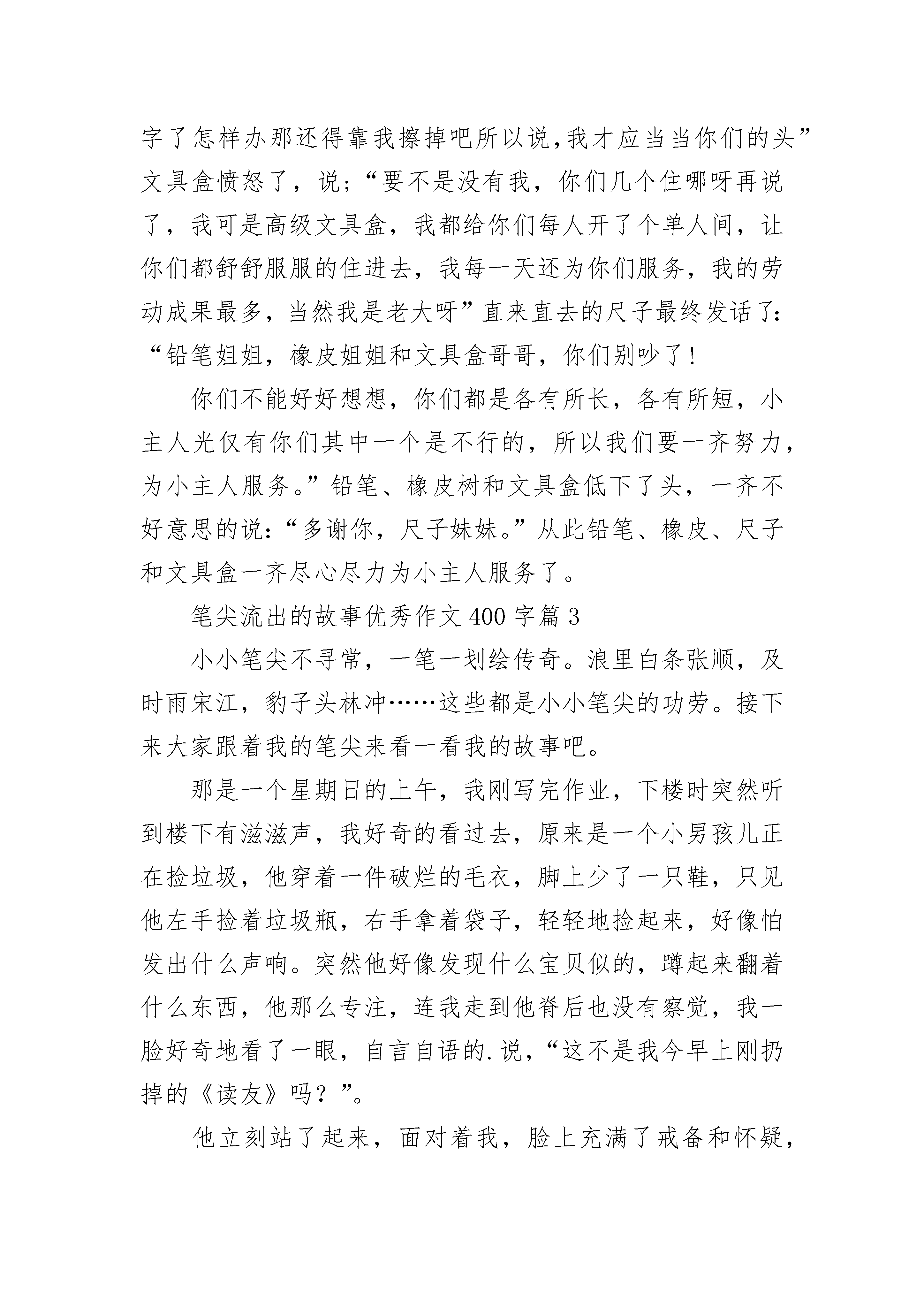 字了怎样办那还得靠我擦掉吧所以说,我才应当当你们的头”文具盒愤怒了，说;“要不是没有我，你们几个住哪呀再说了，我可是高级文具盒，我都给你们每人开了个单人间，让你们都舒舒服服的住进去，我每一天还为你们服务，我的劳动成果最多，当然我是老大呀”直来直去的尺子最终发话了:“铅笔姐姐，橡皮姐姐和文具盒哥哥，你们别吵了!

你们不能好好想想，你们都是各有所长，各有所短，小主人光仅有你们其中一个是不行的，所以我们要一齐努力，为小主人服务。”铅笔、橡皮树和文具盒低下了头，一齐不好意思的说:“多谢你，尺子妹妹。”从此铅笔、橡皮、尺子和文具盒一齐尽心尽力为小主人服务了。

笔尖流出的故事优秀作文400字篇3

小小笔尖不寻常，一笔一划绘传奇。浪里白条张顺，及时雨宋江，豹子头林冲……这些都是小小笔尖的功劳。接下来大家跟着我的笔尖来看一看我的故事吧。

那是一个星期日的上午，我刚写完作业，下楼时突然听到楼下有滋滋声，我好奇的看过去，原来是一个小男孩儿正在捡垃圾，他穿着一件破烂的毛衣，脚上少了一只鞋，只见他左手捡着垃圾瓶，右手拿着袋子，轻轻地捡起来，好像怕发出什么声响。突然他好像发现什么宝贝似的，蹲起来翻着什么东西，他那么专注，连我走到他脊后也没有察觉，我一脸好奇地看了一眼，自言自语的.说,“这不是我今早上刚扔掉的《读友》吗？”。

他立刻站了起来，面对着我，脸上充满了戒备和怀疑,